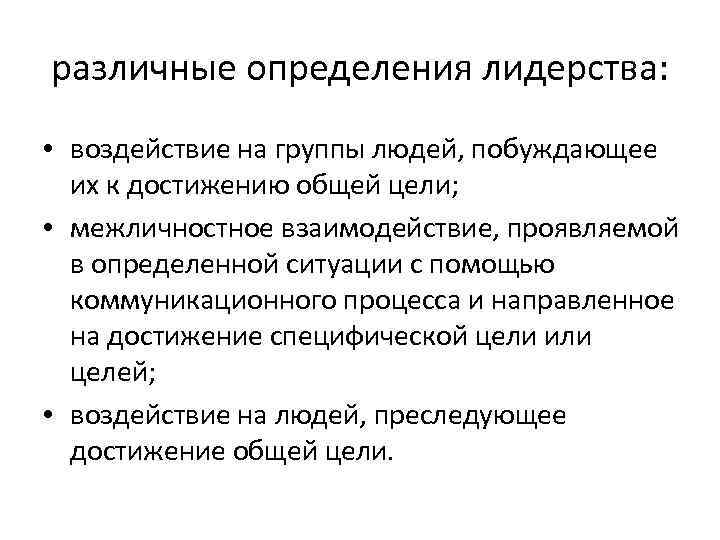 различные определения лидерства:

• воздействие на группы людей, побуждающее их к достижению общей цели;
• межличностное взаимодействие, проявляемой в определенной ситуации с помощью коммуникационного процесса и направленное на достижение специфической цели или целей;
• воздействие на людей, преследующее достижение общей цели.